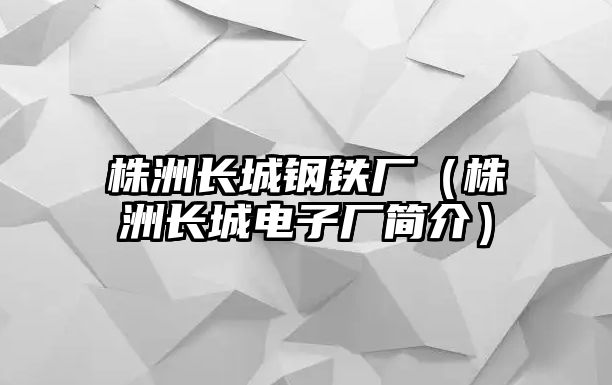 株洲长城钢铁厂（株洲长城电子厂简介）